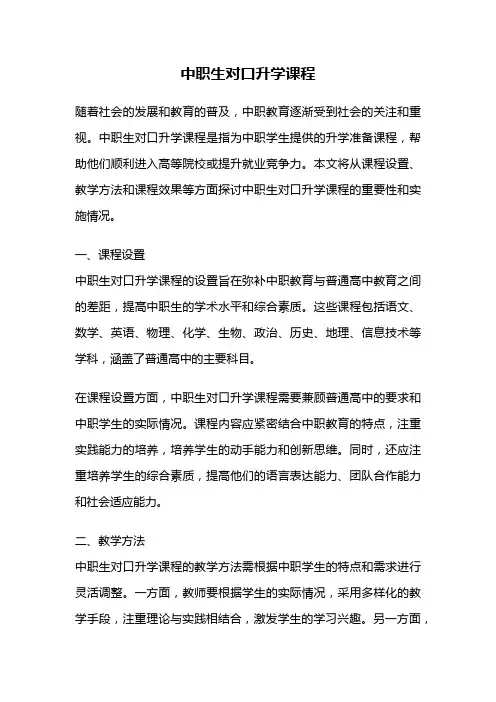 中职生对口升学课程

随着社会的发展和教育的普及，中职教育逐渐受到社会的关注和重视。中职生对口升学课程是指为中职学生提供的升学准备课程，帮助他们顺利进入高等院校或提升就业竞争力。本文将从课程设置、教学方法和课程效果等方面探讨中职生对口升学课程的重要性和实施情况。

一、课程设置
中职生对口升学课程的设置旨在弥补中职教育与普通高中教育之间的差距，提高中职生的学术水平和综合素质。这些课程包括语文、数学、英语、物理、化学、生物、政治、历史、地理、信息技术等学科，涵盖了普通高中的主要科目。

在课程设置方面，中职生对口升学课程需要兼顾普通高中的要求和中职学生的实际情况。课程内容应紧密结合中职教育的特点，注重实践能力的培养，培养学生的动手能力和创新思维。同时，还应注重培养学生的综合素质，提高他们的语言表达能力、团队合作能力和社会适应能力。

二、教学方法
中职生对口升学课程的教学方法需根据中职学生的特点和需求进行灵活调整。一方面，教师要根据学生的实际情况，采用多样化的教学手段，注重理论与实践相结合，激发学生的学习兴趣。另一方面，